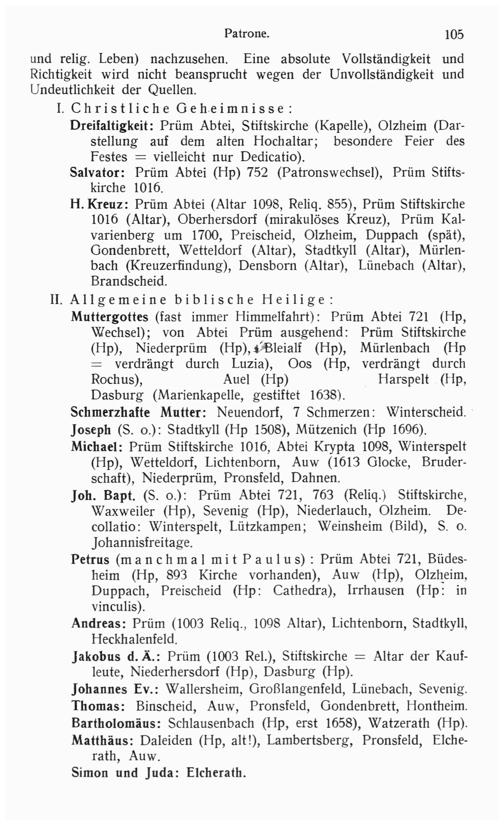 Patrone. 105

und relig. Leben) nachzusehen. Eine absolute Vollständigkeit und Richtigkeit wird nicht beansprucht wegen der Unvollständigkeit und Undeutlichkeit der Quellen.

I. Christliche Geheimnisse:

Dreifaltigkeit: Prüm Abtei, Stiftskirche (Kapelle), Olzheim (Darstellung auf dem alten Hochaltar; besondere Feier des Festes = vielleicht nur Dedicatio).

Salvator: Prüm Abtei (Hp) 752 (Patronswechsel), Prüm Stiftskirche 1016.

H. Kreuz: Prüm Abtei (Altar 1098, Reliq. 855), Prüm Stiftskirche 1016 (Altar), Oberhersdorf (mirakulöses Kreuz), Prüm Kalvarienberg um 1700, Preischeid, Olzheim, Duppach (spät), Gondenbrett, Wetteldorf (Altar), Stadtkyll (Altar), Mürlenbach (Kreuzerfindung), Densborn (Altar), Lünebach (Altar), Brandscheid.

II. Allgemeine biblische Heilige:

Muttergottes (fast immer Himmelfahrt): Prüm Abtei 721 (Hp, Wechsel); von Abtei Prüm ausgehend: Prüm Stiftskirche (Hp), Niederprüm (Hp), Bleialf (Hp), Mürlenbach (Hp = verdrängt durch Luzia), Oos (Hp, verdrängt durch Rochus), Auel (Hp) Harspelt (Hp, Dasburg (Marienkapelle, gestiftet 1638).

Schmerzhafte Mutter: Neuendorf, 7 Schmerzen: Winterscheid.

Joseph (S. o.): Stadtkyll (Hp 1508), Mützenich (Hp 1696).

Michael: Prüm Stiftskirche 1016, Abtei Krypta 1098, Winterspelt (Hp), Wetteldorf, Lichtenborn, Auw (1613 Glocke, Bruderschaft), Niederprüm, Pronsfeld, Dahnen.

Joh. Bapt. (S. o.): Prüm Abtei 721, 763 (Reliq.) Stiftskirche, Waxweiler (Hp), Sevenig (Hp), Niederlauch, Olzheim. Decollatio: Winterspelt, Lützkampen; Weinsheim (Bild), S. o. Johannisfreitage.

Petrus (manchmal mit Paulus): Prüm Abtei 721, Büdesheim (Hp, 893 Kirche vorhanden), Auw (Hp), Olzheim, Duppach, Preischeid (Hp: Cathedra), Irrhausen (Hp: in vinculis).

Andreas: Prüm (1003 Reliq., 1098 Altar), Lichtenborn, Stadtkyll, Heckhalenfeld.

Jakobus d. Ä.: Prüm (1003 Rel.), Stiftskirche = Altar der Kaufleute, Niederhersdorf (Hp), Dasburg (Hp).

Johannes Ev.: Wallersheim, Großlangenfeld, Lünebach, Sevenig.

Thomas: Binscheid, Auw, Pronsfeld, Gondenbrett, Hontheim.

Bartholomäus: Schlausenbach (Hp, erst 1658), Watzerath (Hp).

Matthäus: Daleiden (Hp, alt!), Lambertsberg, Pronsfeld, Elcherath, Auw.

Simon und Juda: Elcherath.